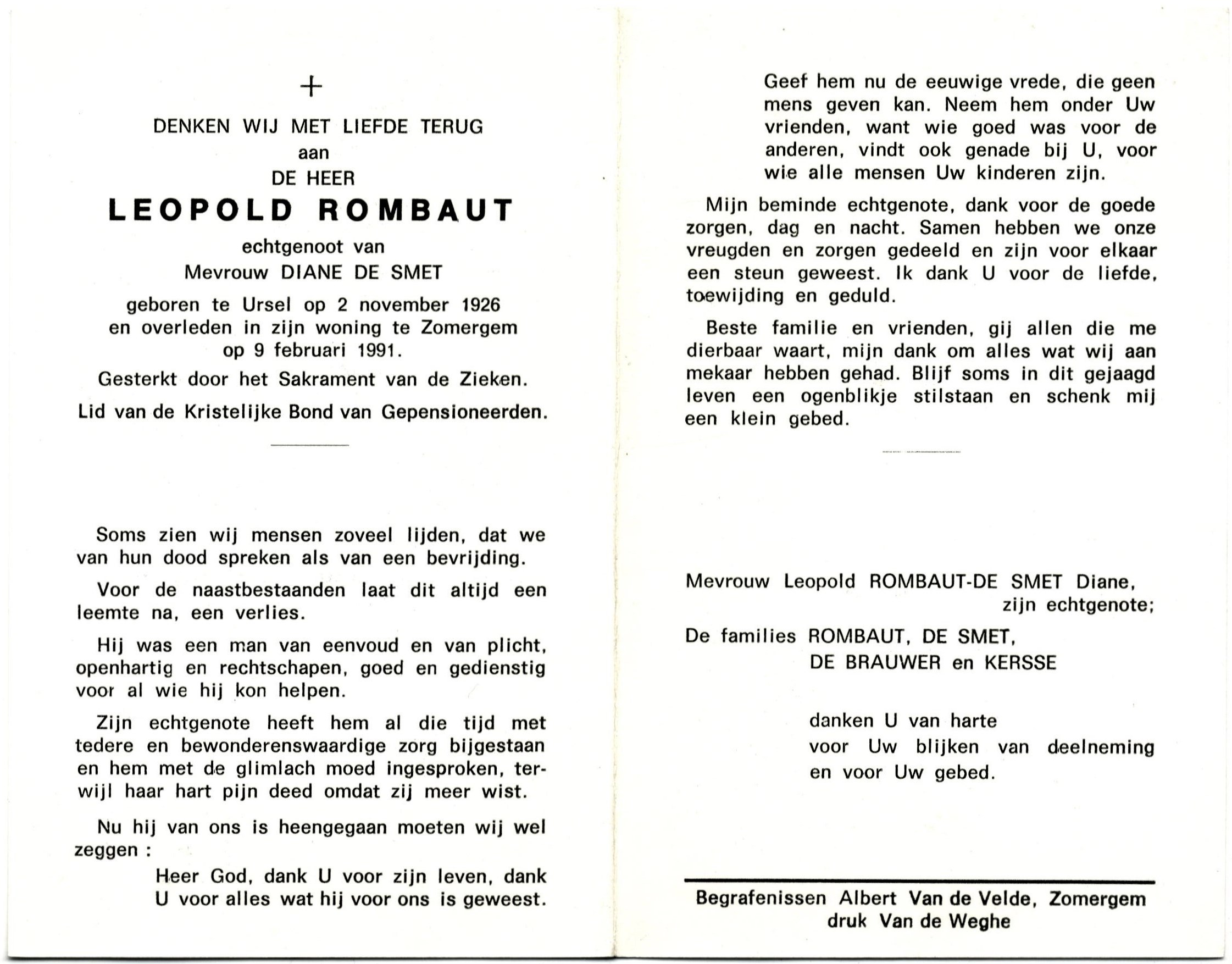 +

DENKEN WIJ MET LIEFDE TERUG
aan
DE HEER
LEOPOLD ROMBAUT
echtgenoot van
Mevrouw DIANE DE SMET

geboren te Ursel op 2 november 1926
en overleden in zijn woning te Zomergem
op 9 februari 1991.

Gesterkt door het Sakrament van de Zieken.

Lid van de Kristelijke Bond van Gepensioneerden.

Soms zien wij mensen zoveel lijden, dat we van hun dood spreken als van een bevrijding.

Voor de naastbestaanden laat dit altijd een leemte na, een verlies.

Hij was een man van eenvoud en van plicht, openhartig en rechtschapen, goed en gedienstig voor al wie hij kon helpen.

Zijn echtgenote heeft hem al die tijd met tedere en bewonderenswaardige zorg bijgestaan en hem met de glimlach moed ingesproken, terwijl haar hart pijn deed omdat zij meer wist.

Nu hij van ons is heengegaan moeten wij wel zeggen :

Heer God, dank U voor zijn leven, dank U voor alles wat hij voor ons is geweest.

Geef hem nu de eeuwige vrede, die geen mens geven kan. Neem hem onder Uw vrienden, want wie goed was voor de anderen, vindt ook genade bij U, voor wie alle mensen Uw kinderen zijn.

Mijn beminde echtgenote, dank voor de goede zorgen, dag en nacht. Samen hebben we onze vreugden en zorgen gedeeld en zijn voor elkaar een steun geweest. Ik dank U voor de liefde, toewijding en geduld.

Beste familie en vrienden, gij allen die me dierbaar waart, mijn dank om alles wat wij aan mekaar hebben gehad. Blijf soms in dit gejaagd leven een ogenblikje stilstaan en schenk mij een klein gebed.

Mevrouw Leopold ROMBAUT-DE SMET Diane,
zijn echtgenote;

De families ROMBAUT, DE SMET,
DE BRAUWER en KERSSE

danken U van harte
voor Uw blijken van deelneming
en voor Uw gebed.

Begrafenissen Albert Van de Velde, Zomergem
druk Van de Weghe